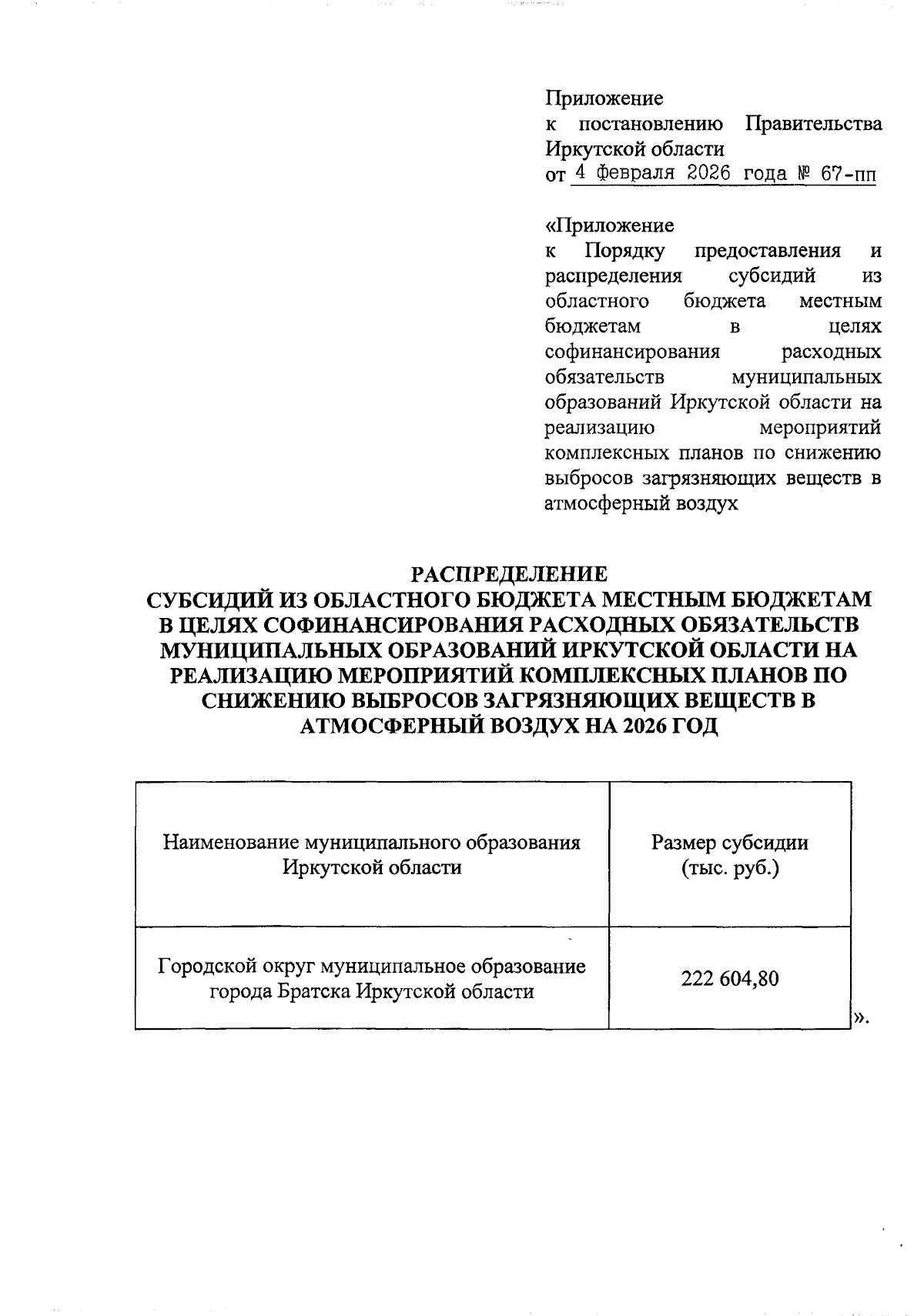 Приложение
к постановлению Правительства Иркутской области
от 4 февраля 2026 года № 67-пп

«Приложение
к Порядку предоставления и распределения субсидий из областного бюджета местным бюджетам в целях софинансирования расходных обязательств муниципальных образований Иркутской области на реализацию мероприятий комплексных планов по снижению выбросов загрязняющих веществ в атмосферный воздух

РАСПРЕДЕЛЕНИЕ
СУБСИДИЙ ИЗ ОБЛАСТНОГО БЮДЖЕТА МЕСТНЫМ БЮДЖЕТАМ В ЦЕЛЯХ СОФИНАНСИРОВАНИЯ РАСХОДНЫХ ОБЯЗАТЕЛЬСТВ МУНИЦИПАЛЬНЫХ ОБРАЗОВАНИЙ ИРКУТСКОЙ ОБЛАСТИ НА РЕАЛИЗАЦИЮ МЕРОПРИЯТИЙ КОМПЛЕКСНЫХ ПЛАНОВ ПО СНИЖЕНИЮ ВЫБРОСОВ ЗАГРЯЗНЯЮЩИХ ВЕЩЕСТВ В АТМОСФЕРНЫЙ ВОЗДУХ НА 2026 ГОД

| Наименование муниципального образования Иркутской области | Размер субсидии (тыс. руб.) |
|---|---|
| Городской округ муниципальное образование города Братска Иркутской области | 222 604,80 |

».